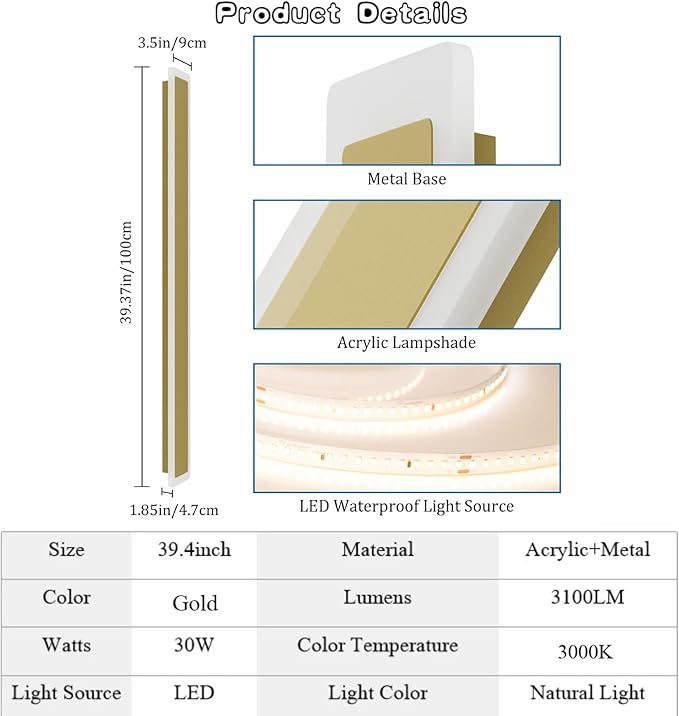 Product Details

3.5in/9cm

39.37in/100cm

1.85in/4.7cm

Metal Base

Acrylic Lampshade

LED Waterproof Light Source

| Size | 39.4inch | Material | Acrylic+Metal |
|---|---|---|---|
| Color | Gold | Lumens | 3100LM |
| Watts | 30W | Color Temperature | 3000K |
| Light Source | LED | Light Color | Natural Light |